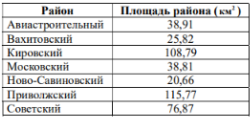 | Район | Площадь района (км$^2$) |
|---|---|
| Авиастроительный | 38,91 |
| Вахитовский | 25,82 |
| Кировский | 108,79 |
| Московский | 38,81 |
| Ново-Савиновский | 20,66 |
| Приволжский | 115,77 |
| Советский | 76,87 |